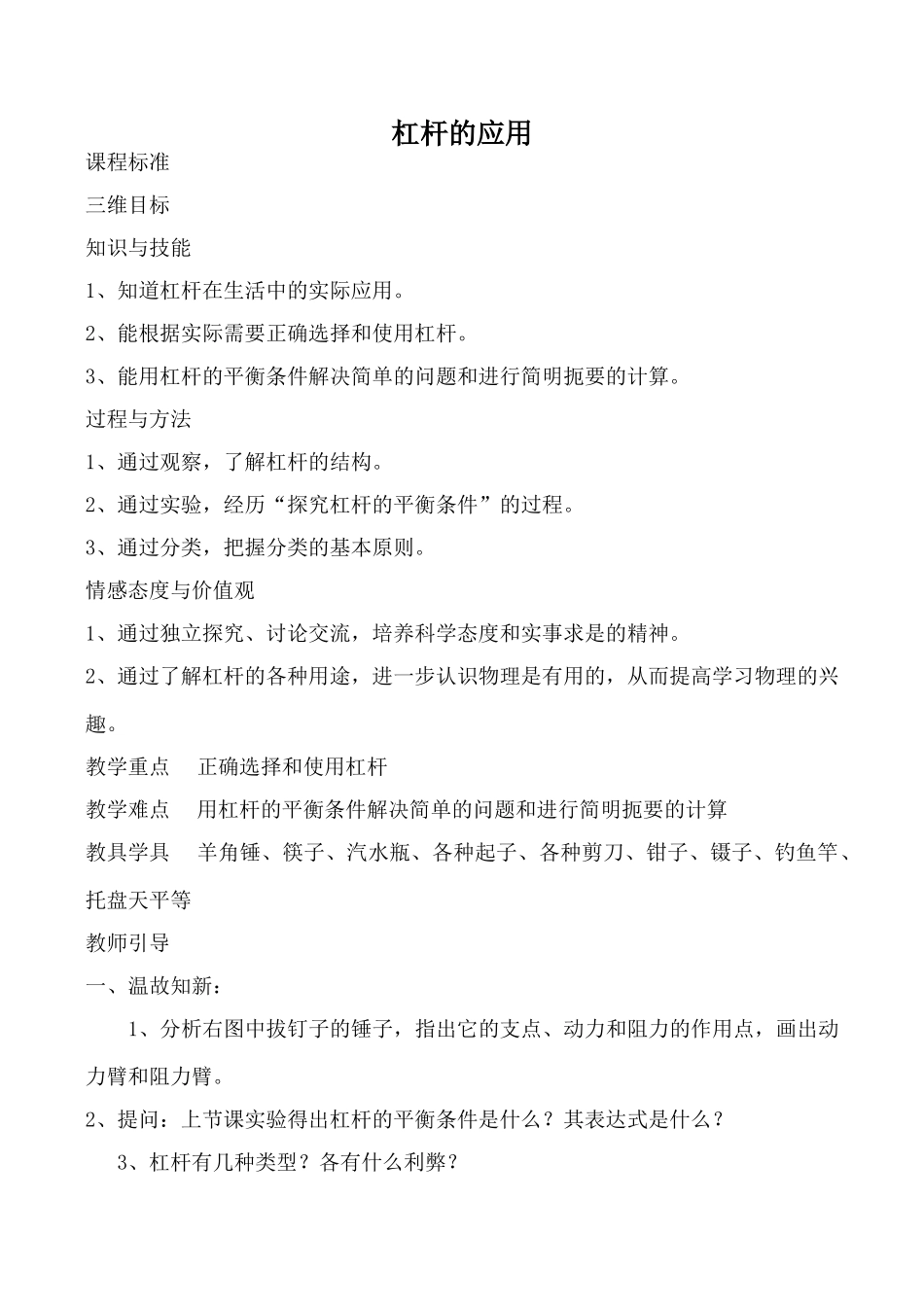 杠杆的应用

课程标准

三维目标

知识与技能

1、知道杠杆在生活中的实际应用。

2、能根据实际需要正确选择和使用杠杆。

3、能用杠杆的平衡条件解决简单的问题和进行简明扼要的计算。

过程与方法

1、通过观察，了解杠杆的结构。

2、通过实验，经历“探究杠杆的平衡条件”的过程。

3、通过分类，把握分类的基本原则。

情感态度与价值观

1、通过独立探究、讨论交流，培养科学态度和实事求是的精神。

2、通过了解杠杆的各种用途，进一步认识物理是有用的，从而提高学习物理的兴趣。

教学重点　正确选择和使用杠杆

教学难点　用杠杆的平衡条件解决简单的问题和进行简明扼要的计算

教具学具　羊角锤、筷子、汽水瓶、各种起子、各种剪刀、钳子、镊子、钓鱼竿、托盘天平等

教师引导

一、温故知新：

1、分析右图中拔钉子的锤子，指出它的支点、动力和阻力的作用点，画出动力臂和阻力臂。

2、提问：上节课实验得出杠杆的平衡条件是什么？其表达式是什么？

3、杠杆有几种类型？各有什么利弊？